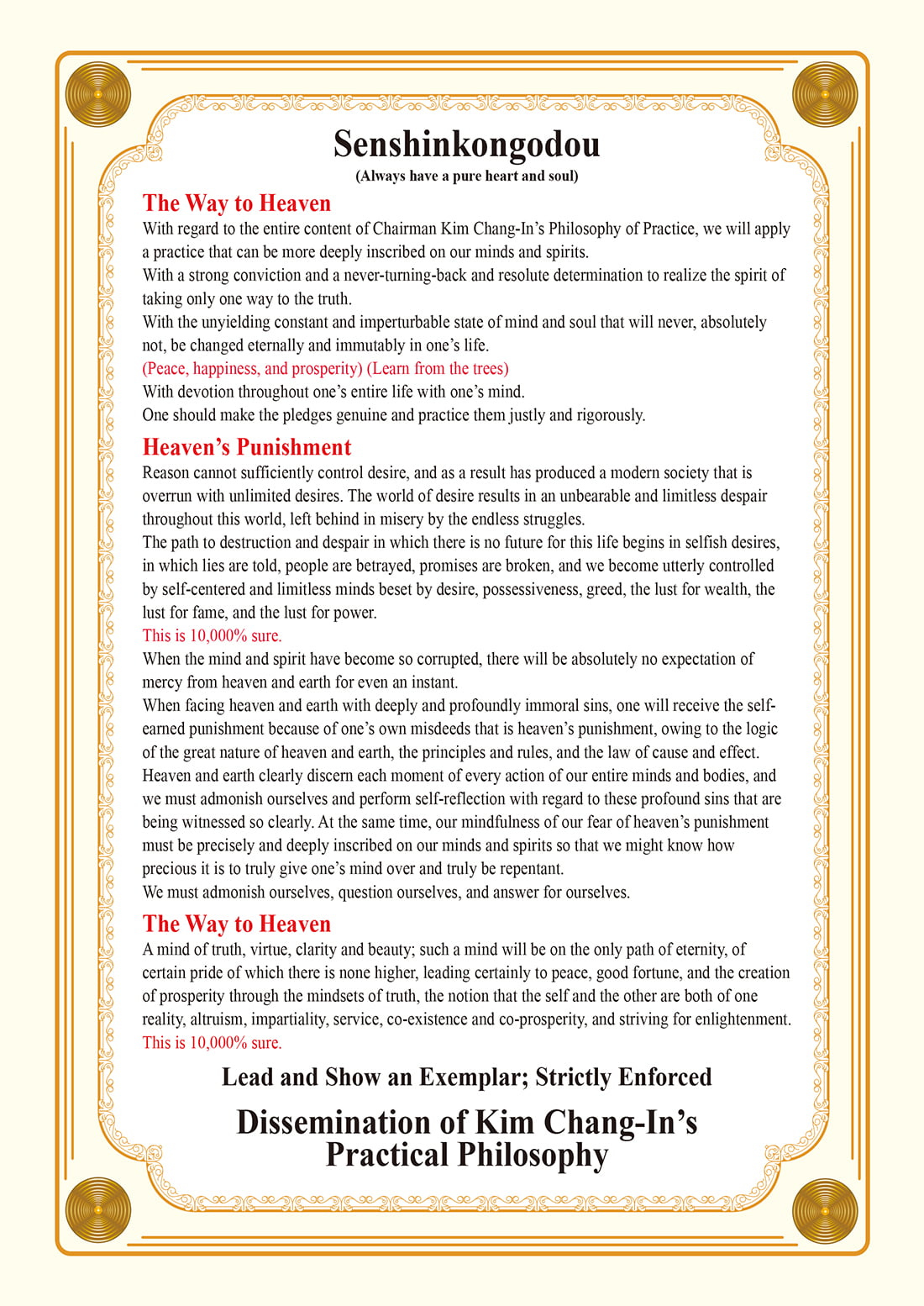 Senshinkongodou
(Always have a pure heart and soul)

The Way to Heaven
With regard to the entire content of Chairman Kim Chang-In's Philosophy of Practice, we will apply a practice that can be more deeply inscribed on our minds and spirits.
With a strong conviction and a never-turning-back and resolute determination to realize the spirit of taking only one way to the truth.
With the unyielding constant and imperturbable state of mind and soul that will never, absolutely not, be changed eternally and immutably in one's life.
(Peace, happiness, and prosperity) (Learn from the trees)
With devotion throughout one's entire life with one's mind.
One should make the pledges genuine and practice them justly and rigorously.

Heaven's Punishment
Reason cannot sufficiently control desire, and as a result has produced a modern society that is overrun with unlimited desires. The world of desire results in an unbearable and limitless despair throughout this world, left behind in misery by the endless struggles.
The path to destruction and despair in which there is no future for this life begins in selfish desires, in which lies are told, people are betrayed, promises are broken, and we become utterly controlled by self-centered and limitless minds beset by desire, possessiveness, greed, the lust for wealth, the lust for fame, and the lust for power.
This is 10,000% sure.
When the mind and spirit have become so corrupted, there will be absolutely no expectation of mercy from heaven and earth for even an instant.
When facing heaven and earth with deeply and profoundly immoral sins, one will receive the self-earned punishment because of one's own misdeeds that is heaven's punishment, owing to the logic of the great nature of heaven and earth, the principles and rules, and the law of cause and effect.
Heaven and earth clearly discern each moment of every action of our entire minds and bodies, and we must admonish ourselves and perform self-reflection with regard to these profound sins that are being witnessed so clearly. At the same time, our mindfulness of our fear of heaven's punishment must be precisely and deeply inscribed on our minds and spirits so that we might know how precious it is to truly give one's mind over and truly be repentant.
We must admonish ourselves, question ourselves, and answer for ourselves.

The Way to Heaven
A mind of truth, virtue, clarity and beauty; such a mind will be on the only path of eternity, of certain pride of which there is none higher, leading certainly to peace, good fortune, and the creation of prosperity through the mindsets of truth, the notion that the self and the other are both of one reality, altruism, impartiality, service, co-existence and co-prosperity, and striving for enlightenment.
This is 10,000% sure.

Lead and Show an Exemplar; Strictly Enforced

Dissemination of Kim Chang-In's Practical Philosophy